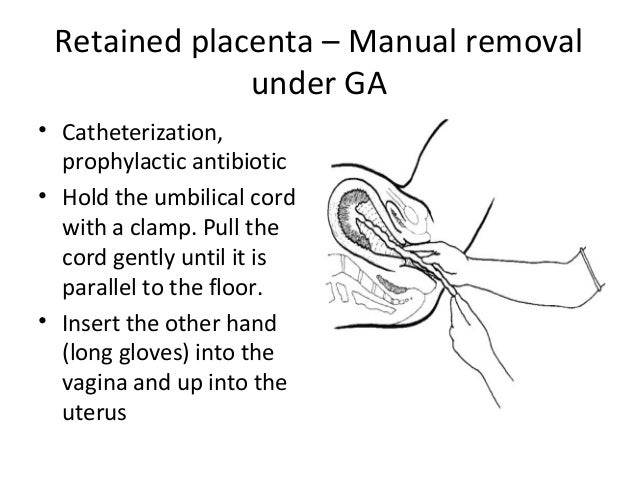 Retained placenta – Manual removal under GA

• Catheterization, prophylactic antibiotic
• Hold the umbilical cord with a clamp. Pull the cord gently until it is parallel to the floor.
• Insert the other hand (long gloves) into the vagina and up into the uterus